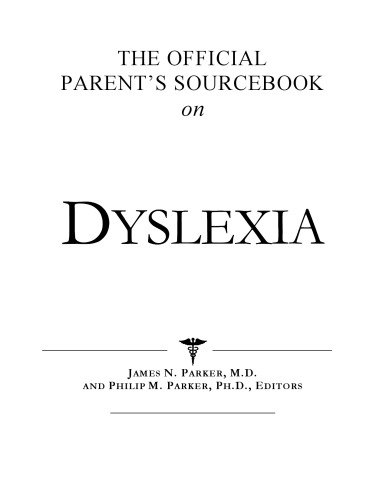 THE OFFICIAL
PARENT'S SOURCEBOOK
on

DYSLEXIA

JAMES N. PARKER, M.D.
AND PHILIP M. PARKER, PH.D., EDITORS